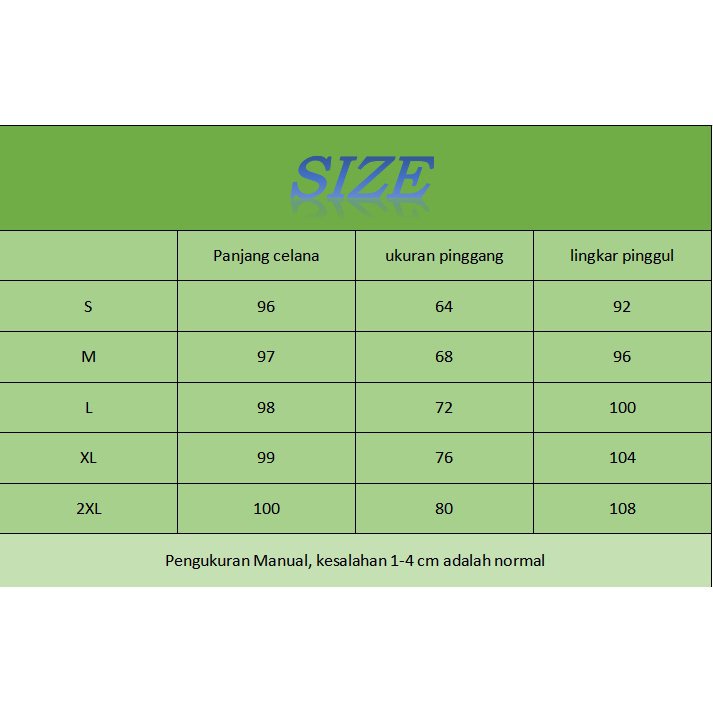 SIZE

| | Panjang celana | ukuran pinggang | lingkar pinggul |
|---|---|---|---|
| S | 96 | 64 | 92 |
| M | 97 | 68 | 96 |
| L | 98 | 72 | 100 |
| XL | 99 | 76 | 104 |
| 2XL | 100 | 80 | 108 |

Pengukuran Manual, kesalahan 1-4 cm adalah normal